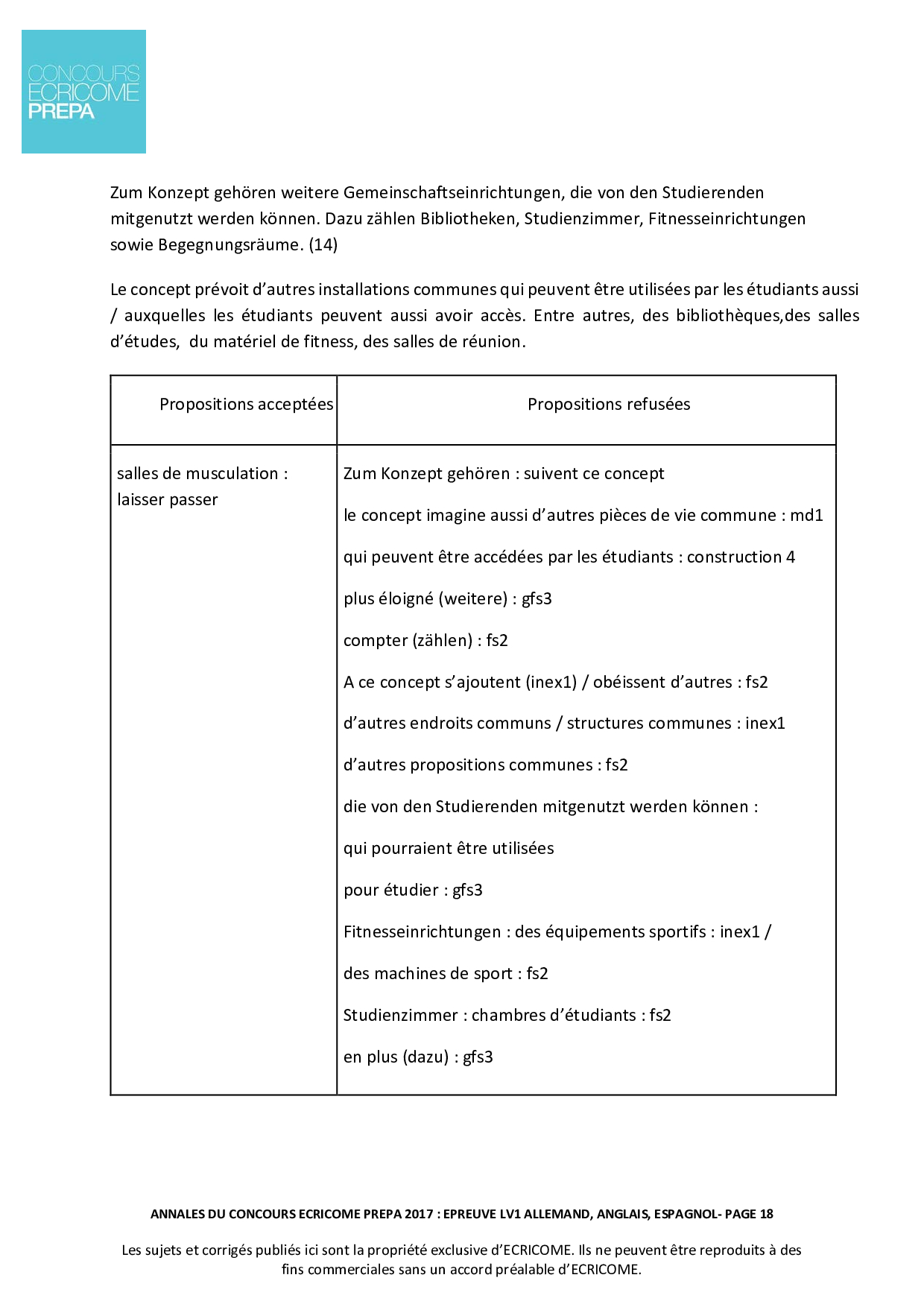 CONCOURS
ECRICOME
PREPA

Zum Konzept gehören weitere Gemeinschaftseinrichtungen, die von den Studierenden mitgenutzt werden können. Dazu zählen Bibliotheken, Studienzimmer, Fitnesseinrichtungen sowie Begegnungsräume. (14)

Le concept prévoit d'autres installations communes qui peuvent être utilisées par les étudiants aussi / auxquelles les étudiants peuvent aussi avoir accès. Entre autres, des bibliothèques,des salles d'études, du matériel de fitness, des salles de réunion.

| Propositions acceptées | Propositions refusées |
|---|---|
| salles de musculation : laisser passer | Zum Konzept gehören : suivent ce concept<br>le concept imagine aussi d'autres pièces de vie commune : md1<br>qui peuvent être accédées par les étudiants : construction 4<br>plus éloigné (weitere) : gfs3<br>compter (zählen) : fs2<br>A ce concept s'ajoutent (inex1) / obéissent d'autres : fs2<br>d'autres endroits communs / structures communes : inex1<br>d'autres propositions communes : fs2<br>die von den Studierenden mitgenutzt werden können :<br>qui pourraient être utilisées<br>pour étudier : gfs3<br>Fitnesseinrichtungen : des équipements sportifs : inex1 /<br>des machines de sport : fs2<br>Studienzimmer : chambres d'étudiants : fs2<br>en plus (dazu) : gfs3 |

ANNALES DU CONCOURS ECRICOME PREPA 2017 : EPREUVE LV1 ALLEMAND, ANGLAIS, ESPAGNOL- PAGE 18

Les sujets et corrigés publiés ici sont la propriété exclusive d'ECRICOME. Ils ne peuvent être reproduits à des fins commerciales sans un accord préalable d'ECRICOME.